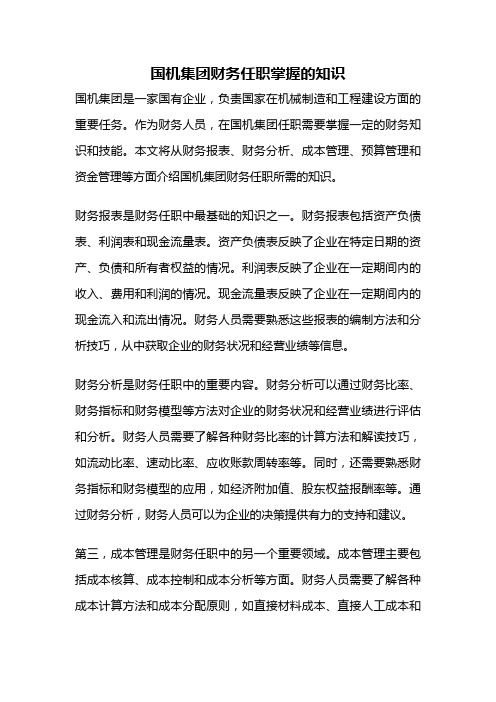 国机集团财务任职掌握的知识

国机集团是一家国有企业，负责国家在机械制造和工程建设方面的重要任务。作为财务人员，在国机集团任职需要掌握一定的财务知识和技能。本文将从财务报表、财务分析、成本管理、预算管理和资金管理等方面介绍国机集团财务任职所需的知识。

财务报表是财务任职中最基础的知识之一。财务报表包括资产负债表、利润表和现金流量表。资产负债表反映了企业在特定日期的资产、负债和所有者权益的情况。利润表反映了企业在一定期间内的收入、费用和利润的情况。现金流量表反映了企业在一定期间内的现金流入和流出情况。财务人员需要熟悉这些报表的编制方法和分析技巧，从中获取企业的财务状况和经营业绩等信息。

财务分析是财务任职中的重要内容。财务分析可以通过财务比率、财务指标和财务模型等方法对企业的财务状况和经营业绩进行评估和分析。财务人员需要了解各种财务比率的计算方法和解读技巧，如流动比率、速动比率、应收账款周转率等。同时，还需要熟悉财务指标和财务模型的应用，如经济附加值、股东权益报酬率等。通过财务分析，财务人员可以为企业的决策提供有力的支持和建议。

第三，成本管理是财务任职中的另一个重要领域。成本管理主要包括成本核算、成本控制和成本分析等方面。财务人员需要了解各种成本计算方法和成本分配原则，如直接材料成本、直接人工成本和